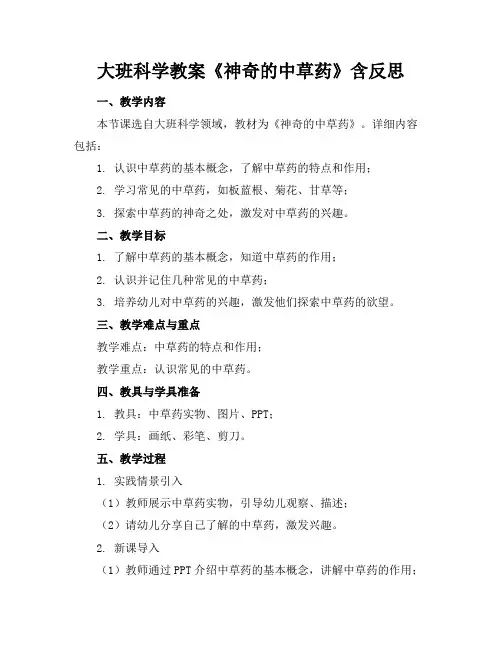 大班科学教案《神奇的中草药》含反思

一、教学内容

本节课选自大班科学领域，教材为《神奇的中草药》。详细内容包括：

1. 认识中草药的基本概念，了解中草药的特点和作用；

2. 学习常见的中草药，如板蓝根、菊花、甘草等；

3. 探索中草药的神奇之处，激发对中草药的兴趣。

二、教学目标

1. 了解中草药的基本概念，知道中草药的作用；

2. 认识并记住几种常见的中草药；

3. 培养幼儿对中草药的兴趣，激发他们探索中草药的欲望。

三、教学难点与重点

教学难点：中草药的特点和作用；

教学重点：认识常见的中草药。

四、教具与学具准备

1. 教具：中草药实物、图片、PPT；

2. 学具：画纸、彩笔、剪刀。

五、教学过程

1. 实践情景引入

（1）教师展示中草药实物，引导幼儿观察、描述；

（2）请幼儿分享自己了解的中草药，激发兴趣。

2. 新课导入

（1）教师通过 PPT 介绍中草药的基本概念，讲解中草药的作用；